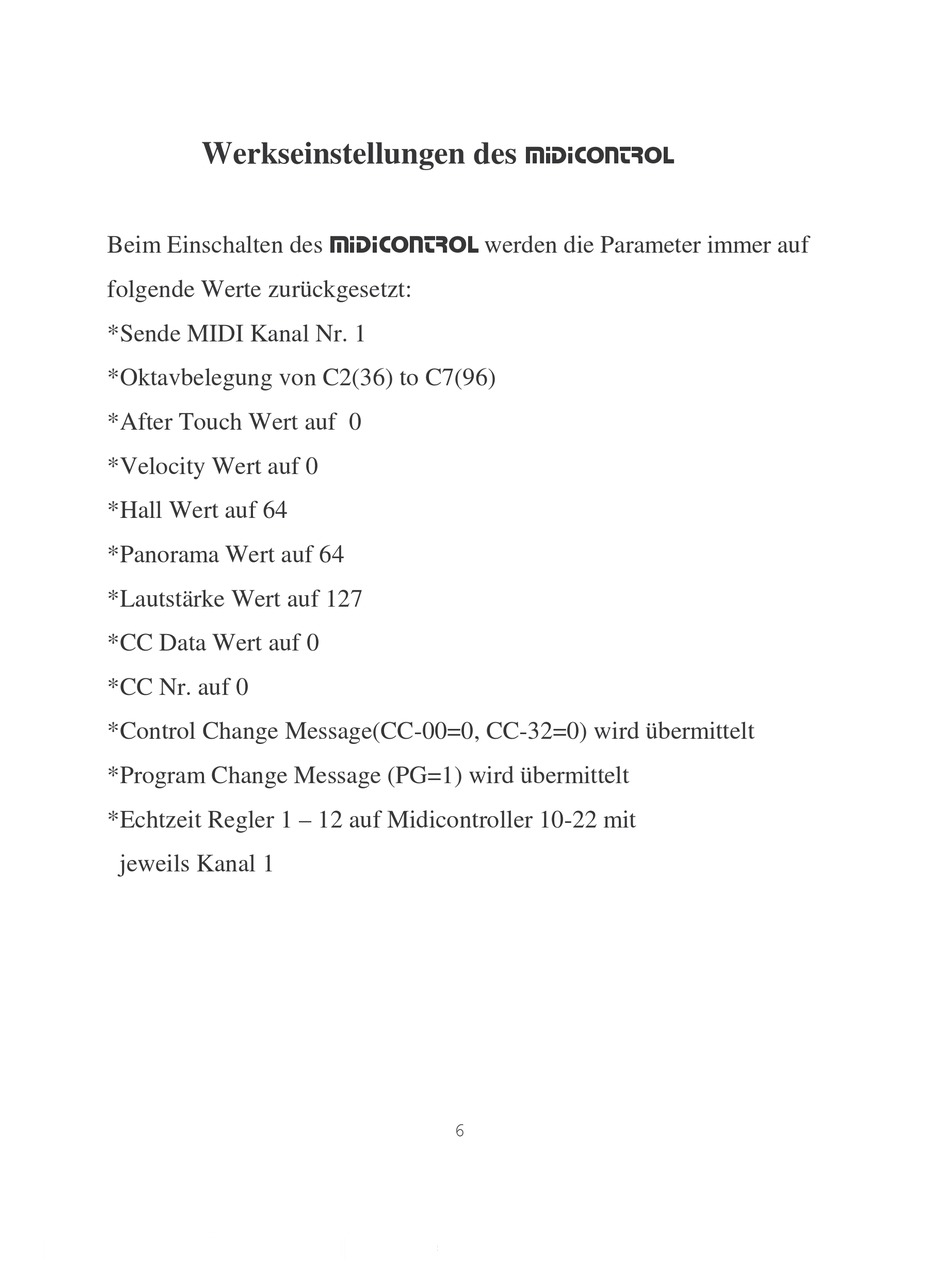 Werkseinstellungen des MIDICONTROL

Beim Einschalten des MIDICONTROL werden die Parameter immer auf folgende Werte zurückgesetzt:
*Sende MIDI Kanal Nr. 1
*Oktavbelegung von C2(36) to C7(96)
*After Touch Wert auf 0
*Velocity Wert auf 0
*Hall Wert auf 64
*Panorama Wert auf 64
*Lautstärke Wert auf 127
*CC Data Wert auf 0
*CC Nr. auf 0
*Control Change Message(CC-00=0, CC-32=0) wird übermittelt
*Program Change Message (PG=1) wird übermittelt
*Echtzeit Regler 1 – 12 auf Midicontroller 10-22 mit jeweils Kanal 1

6